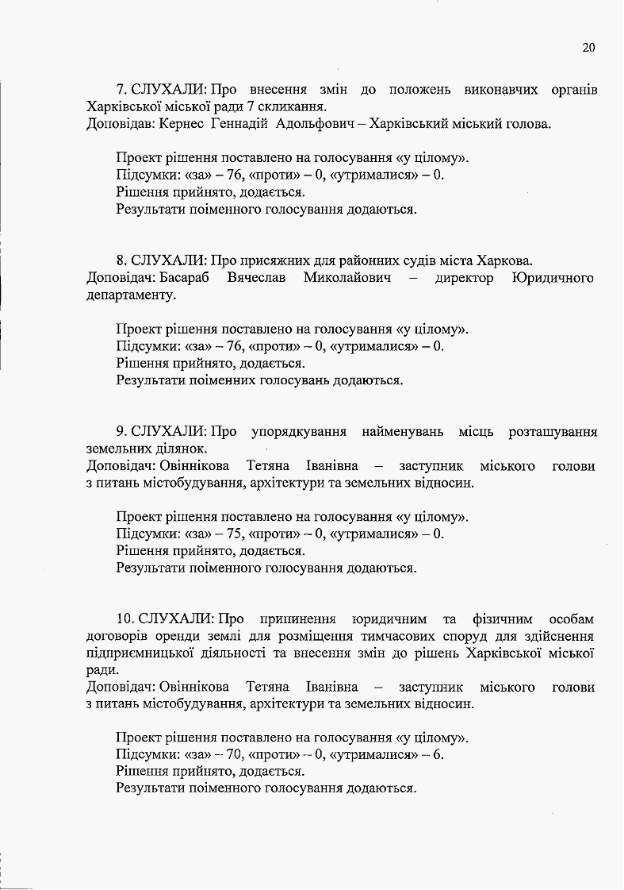 20

7. СЛУХАЛИ: Про внесення змін до положень виконавчих органів Харківської міської ради 7 скликання.
Доповідав: Кернес Геннадій Адольфович – Харківський міський голова.

Проект рішення поставлено на голосування «у цілому».
Підсумки: «за» – 76, «проти» – 0, «утрималися» – 0.
Рішення прийнято, додається.
Результати поіменного голосування додаються.

8. СЛУХАЛИ: Про присяжних для районних судів міста Харкова.
Доповідач: Басараб Вячеслав Миколайович – директор Юридичного департаменту.

Проект рішення поставлено на голосування «у цілому».
Підсумки: «за» – 76, «проти» – 0, «утрималися» – 0.
Рішення прийнято, додається.
Результати поіменних голосувань додаються.

9. СЛУХАЛИ: Про упорядкування найменувань місць розташування земельних ділянок.
Доповідач: Овіннікова Тетяна Іванівна – заступник міського голови з питань містобудування, архітектури та земельних відносин.

Проект рішення поставлено на голосування «у цілому».
Підсумки: «за» – 75, «проти» – 0, «утрималися» – 0.
Рішення прийнято, додається.
Результати поіменного голосування додаються.

10. СЛУХАЛИ: Про припинення юридичним та фізичним особам договорів оренди землі для розміщення тимчасових споруд для здійснення підприємницької діяльності та внесення змін до рішень Харківської міської ради.
Доповідач: Овіннікова Тетяна Іванівна – заступник міського голови з питань містобудування, архітектури та земельних відносин.

Проект рішення поставлено на голосування «у цілому».
Підсумки: «за» – 70, «проти» – 0, «утрималися» – 6.
Рішення прийнято, додається.
Результати поіменного голосування додаються.